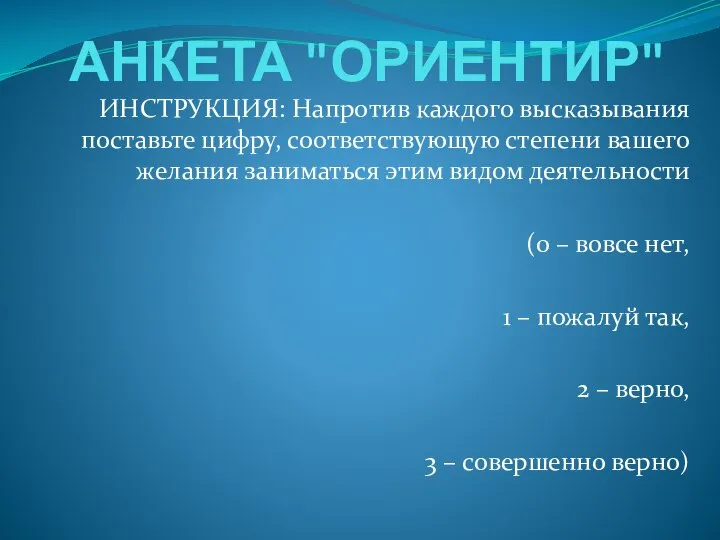 АНКЕТА "ОРИЕНТИР"

ИНСТРУКЦИЯ: Напротив каждого высказывания поставьте цифру, соответствующую степени вашего желания заниматься этим видом деятельности

(0 – вовсе нет,

1 – пожалуй так,

2 – верно,

3 – совершенно верно)